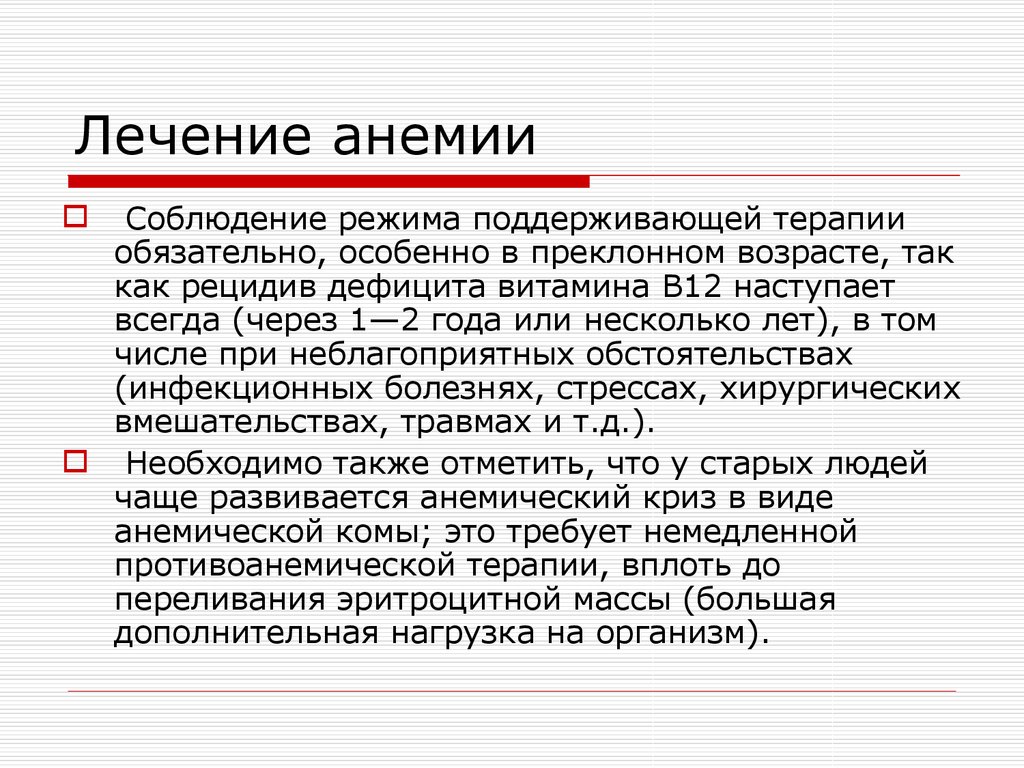 Лечение анемии

Соблюдение режима поддерживающей терапии обязательно, особенно в преклонном возрасте, так как рецидив дефицита витамина В12 наступает всегда (через 1—2 года или несколько лет), в том числе при неблагоприятных обстоятельствах (инфекционных болезнях, стрессах, хирургических вмешательствах, травмах и т.д.).

Необходимо также отметить, что у старых людей чаще развивается анемический криз в виде анемической комы; это требует немедленной противоанемической терапии, вплоть до переливания эритроцитной массы (большая дополнительная нагрузка на организм).